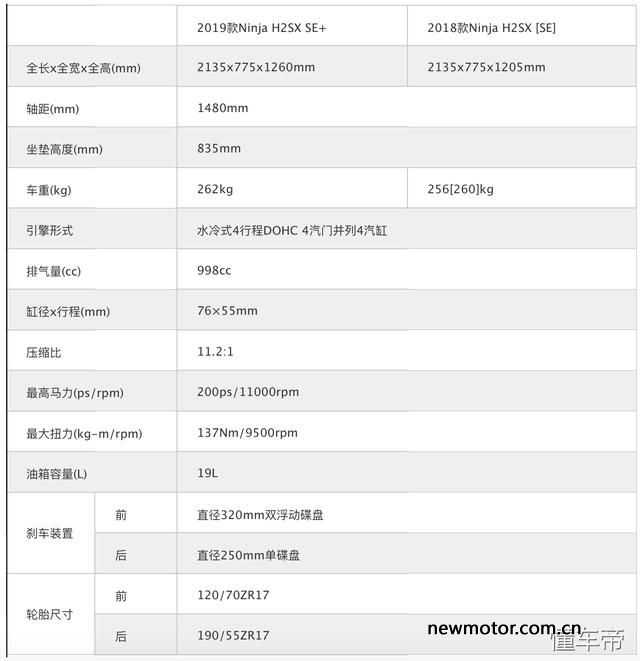 | | | 2019款Ninja H2SX SE+ | 2018款Ninja H2SX [SE] |
|---|---|---|---|
| 全长x全宽x全高(mm) | | 2135x775x1260mm | 2135x775x1205mm |
| 轴距(mm) | | 1480mm | |
| 坐垫高度(mm) | | 835mm | |
| 车重(kg) | | 262kg | 256[260]kg |
| 引擎形式 | | 水冷式4行程DOHC 4汽门并列4汽缸 | |
| 排气量(cc) | | 998cc | |
| 缸径x行程(mm) | | 76×55mm | |
| 压缩比 | | 11.2:1 | |
| 最高马力(ps/rpm) | | 200ps/11000rpm | |
| 最大扭力(kg-m/rpm) | | 137Nm/9500rpm | |
| 油箱容量(L) | | 19L | |
| 刹车装置 | 前 | 直径320mm双浮动碟盘 | |
| | 后 | 直径250mm单碟盘 | |
| 轮胎尺寸 | 前 | 120/70ZR17 | |
| | 后 | 190/55ZR17 | |

newmotor.com.cn

懂车帝